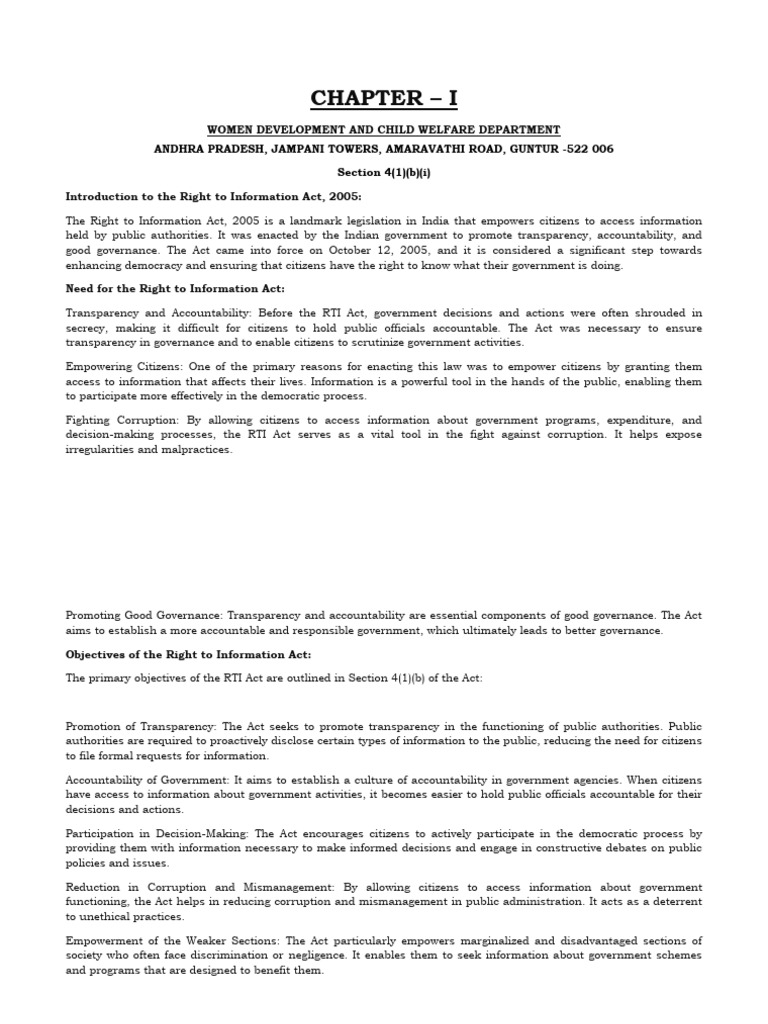 CHAPTER – I

WOMEN DEVELOPMENT AND CHILD WELFARE DEPARTMENT

ANDHRA PRADESH, JAMPANI TOWERS, AMARAVATHI ROAD, GUNTUR -522 006

Section 4(1)(b)(i)

Introduction to the Right to Information Act, 2005:

The Right to Information Act, 2005 is a landmark legislation in India that empowers citizens to access information held by public authorities. It was enacted by the Indian government to promote transparency, accountability, and good governance. The Act came into force on October 12, 2005, and it is considered a significant step towards enhancing democracy and ensuring that citizens have the right to know what their government is doing.

Need for the Right to Information Act:

Transparency and Accountability: Before the RTI Act, government decisions and actions were often shrouded in secrecy, making it difficult for citizens to hold public officials accountable. The Act was necessary to ensure transparency in governance and to enable citizens to scrutinize government activities.

Empowering Citizens: One of the primary reasons for enacting this law was to empower citizens by granting them access to information that affects their lives. Information is a powerful tool in the hands of the public, enabling them to participate more effectively in the democratic process.

Fighting Corruption: By allowing citizens to access information about government programs, expenditure, and decision-making processes, the RTI Act serves as a vital tool in the fight against corruption. It helps expose irregularities and malpractices.

Promoting Good Governance: Transparency and accountability are essential components of good governance. The Act aims to establish a more accountable and responsible government, which ultimately leads to better governance.

Objectives of the Right to Information Act:

The primary objectives of the RTI Act are outlined in Section 4(1)(b) of the Act:

Promotion of Transparency: The Act seeks to promote transparency in the functioning of public authorities. Public authorities are required to proactively disclose certain types of information to the public, reducing the need for citizens to file formal requests for information.

Accountability of Government: It aims to establish a culture of accountability in government agencies. When citizens have access to information about government activities, it becomes easier to hold public officials accountable for their decisions and actions.

Participation in Decision-Making: The Act encourages citizens to actively participate in the democratic process by providing them with information necessary to make informed decisions and engage in constructive debates on public policies and issues.

Reduction in Corruption and Mismanagement: By allowing citizens to access information about government functioning, the Act helps in reducing corruption and mismanagement in public administration. It acts as a deterrent to unethical practices.

Empowerment of the Weaker Sections: The Act particularly empowers marginalized and disadvantaged sections of society who often face discrimination or negligence. It enables them to seek information about government schemes and programs that are designed to benefit them.